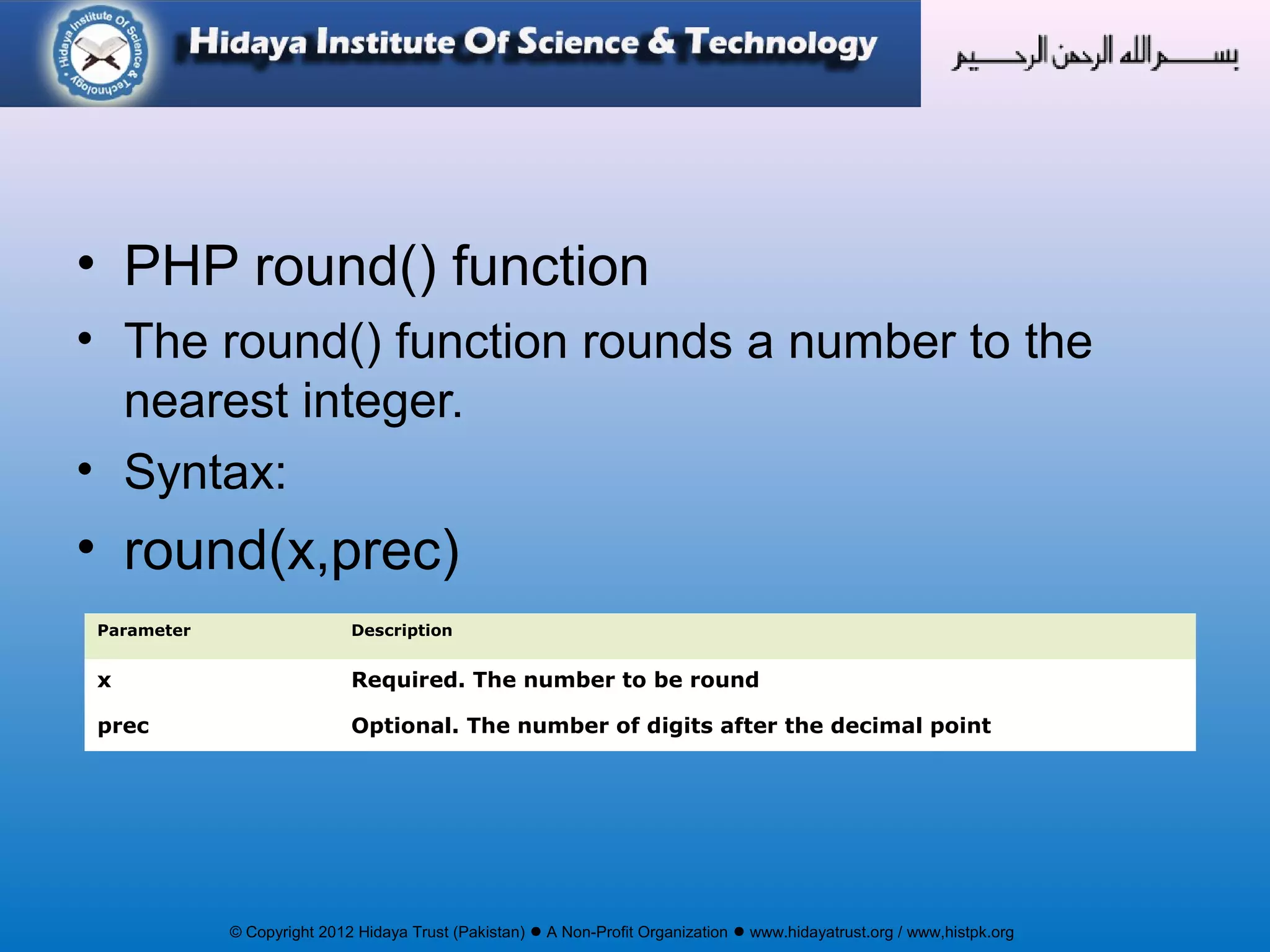 Hidaya Institute Of Science & Technology

Hidaya Institute Of Science & Technology

بسم الله الرحمن الرحيم

• PHP round() function
• The round() function rounds a number to the nearest integer.
• Syntax:
• round(x,prec)

| Parameter | Description |
|---|---|
| x | Required. The number to be round |
| prec | Optional. The number of digits after the decimal point |

© Copyright 2012 Hidaya Trust (Pakistan) ● A Non-Profit Organization ● www.hidayatrust.org / www,histpk.org